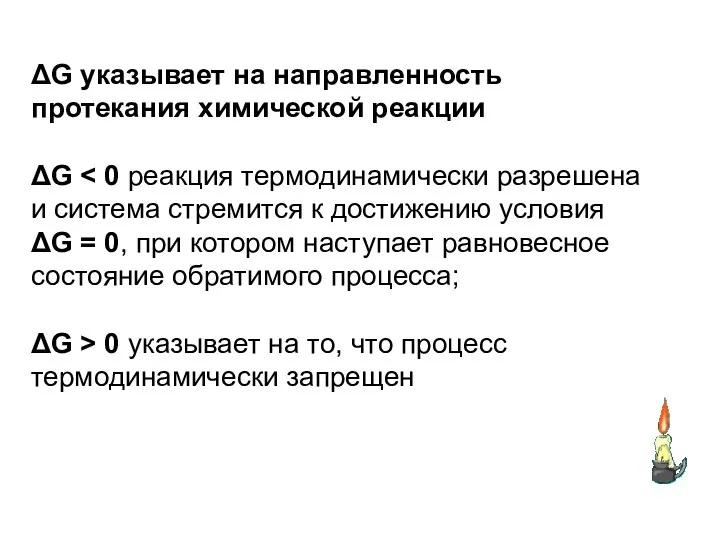 $\Delta G$ указывает на направленность протекания химической реакции

$\Delta G < 0$ реакция термодинамически разрешена и система стремится к достижению условия $\Delta G = 0$, при котором наступает равновесное состояние обратимого процесса;

$\Delta G > 0$ указывает на то, что процесс термодинамически запрещен